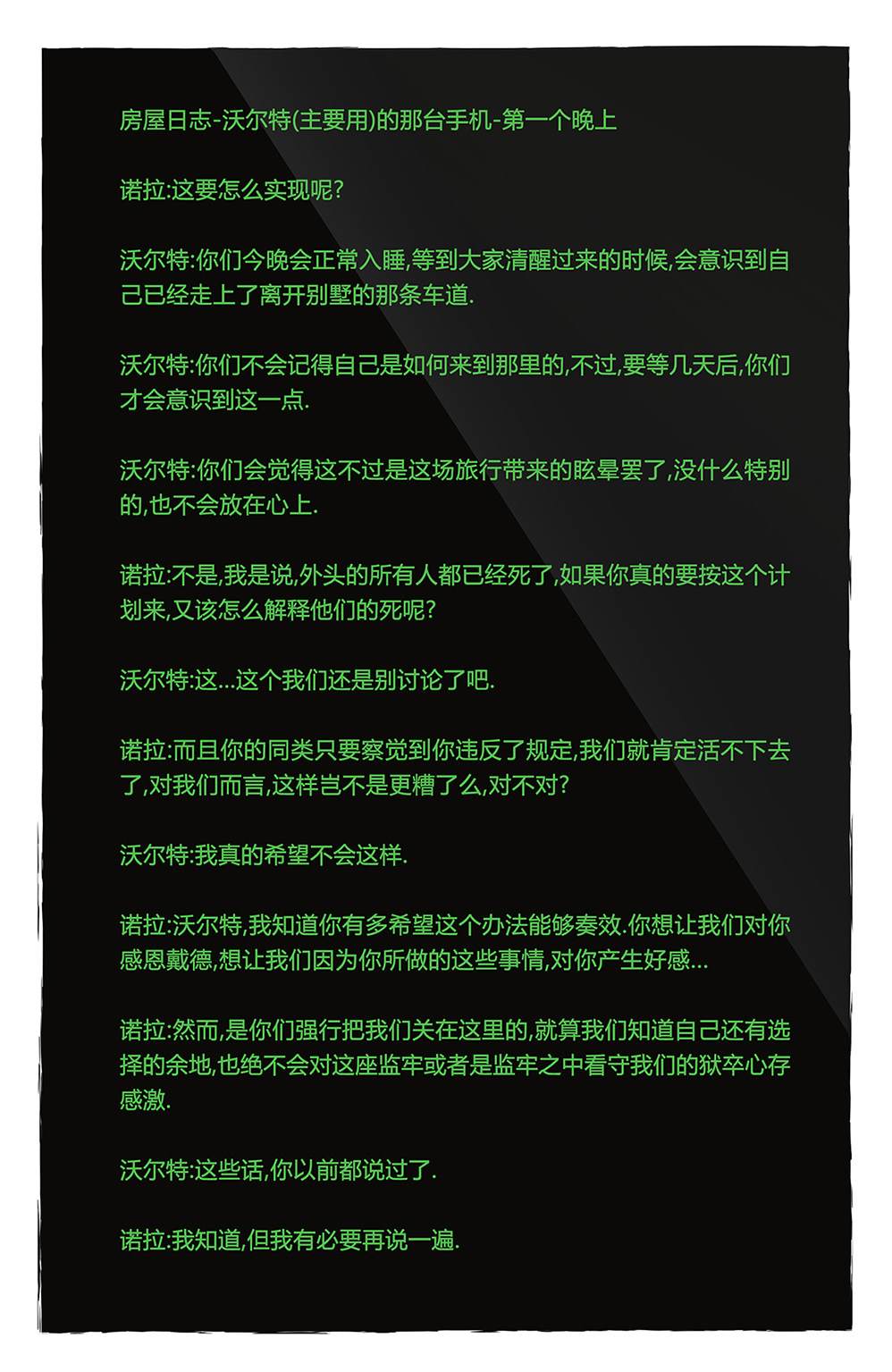 房屋日志-沃尔特(主要用)的那台手机-第一个晚上

诺拉:这要怎么实现呢?

沃尔特:你们今晚会正常入睡,等到大家清醒过来的时候,会意识到自己已经走上了离开别墅的那条车道.

沃尔特:你们不会记得自己是如何来到那里的,不过,要等几天后,你们才会意识到这一点.

沃尔特:你们会觉得这不过是这场旅行带来的眩晕罢了,没什么特别的,也不会放在心上.

诺拉:不是,我是说,外头的所有人都已经死了,如果你真的要按这个计划来,又该怎么解释他们的死呢?

沃尔特:这...这个我们还是别讨论了吧.

诺拉:而且你的同类只要察觉到你违反了规定,我们就肯定活不下去了,对我们而言,这样岂不是更糟了么,对不对?

沃尔特:我真的希望不会这样.

诺拉:沃尔特,我知道你有多希望这个办法能够奏效.你想让我们对你感恩戴德,想让我们因为你所做的这些事情,对你产生好感...

诺拉:然而,是你们强行把我们关在这里的,就算我们知道自己还有选择的余地,也绝不会对这座监牢或者是监牢之中看守我们的狱卒心存感激.

沃尔特:这些话,你以前都说过了.

诺拉:我知道,但我有必要再说一遍.